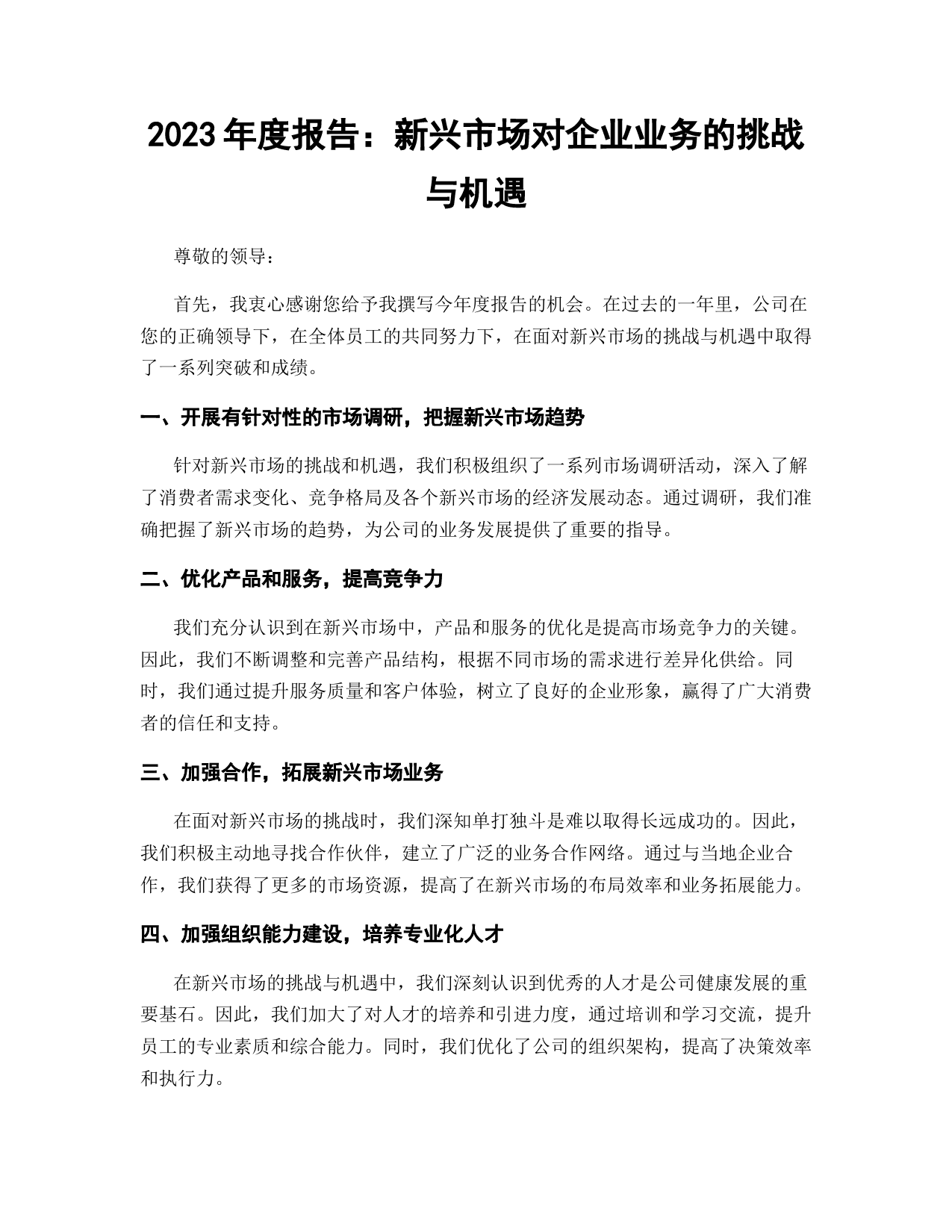 2023 年度报告：新兴市场对企业业务的挑战与机遇

尊敬的领导：

首先，我衷心感谢您给予我撰写今年度报告的机会。在过去的一年里，公司在您的正确领导下，在全体员工的共同努力下，在面对新兴市场的挑战与机遇中取得了一系列突破和成绩。

一、开展有针对性的市场调研，把握新兴市场趋势

针对新兴市场的挑战和机遇，我们积极组织了一系列市场调研活动，深入了解了消费者需求变化、竞争格局及各个新兴市场的经济发展动态。通过调研，我们准确把握了新兴市场的趋势，为公司的业务发展提供了重要的指导。

二、优化产品和服务，提高竞争力

我们充分认识到在新兴市场中，产品和服务的优化是提高市场竞争力的关键。因此，我们不断调整和完善产品结构，根据不同市场的需求进行差异化供给。同时，我们通过提升服务质量和客户体验，树立了良好的企业形象，赢得了广大消费者的信任和支持。

三、加强合作，拓展新兴市场业务

在面对新兴市场的挑战时，我们深知单打独斗是难以取得长远成功的。因此，我们积极主动地寻找合作伙伴，建立了广泛的业务合作网络。通过与当地企业合作，我们获得了更多的市场资源，提高了在新兴市场的布局效率和业务拓展能力。

四、加强组织能力建设，培养专业化人才

在新兴市场的挑战与机遇中，我们深刻认识到优秀的人才是公司健康发展的重要基石。因此，我们加大了对人才的培养和引进力度，通过培训和学习交流，提升员工的专业素质和综合能力。同时，我们优化了公司的组织架构，提高了决策效率和执行力。